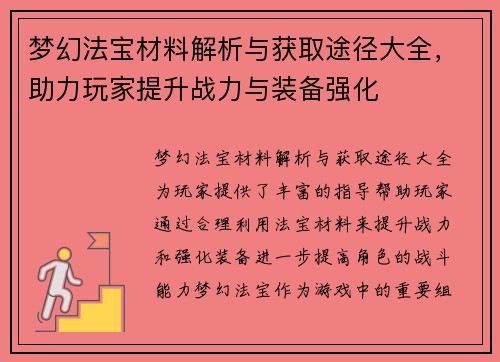 梦幻法宝材料解析与获取途径大全，助力玩家提升战力与装备强化

梦幻法宝材料解析与获取途径大全为玩家提供了丰富的指导帮助玩家通过合理利用法宝材料来提升战力和强化装备进一步提高角色的战斗能力梦幻法宝作为游戏中的重要组